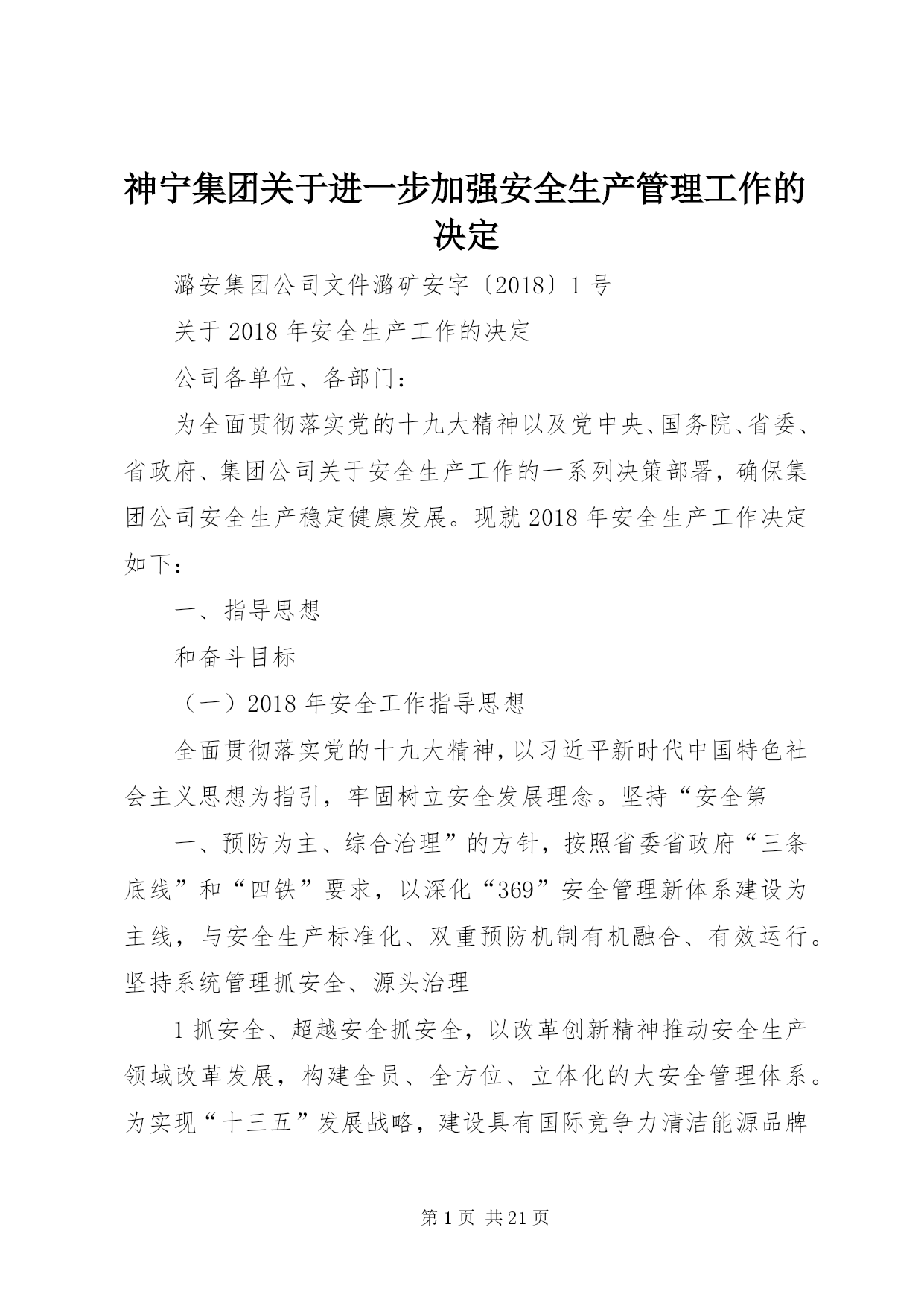 神宁集团关于进一步加强安全生产管理工作的决定

潞安集团公司文件潞矿安字〔2018〕1号

关于2018年安全生产工作的决定

公司各单位、各部门：

为全面贯彻落实党的十九大精神以及党中央、国务院、省委、省政府、集团公司关于安全生产工作的一系列决策部署，确保集团公司安全生产稳定健康发展。现就2018年安全生产工作决定如下：

一、指导思想

和奋斗目标

（一）2018年安全工作指导思想

全面贯彻落实党的十九大精神，以习近平新时代中国特色社会主义思想为指引，牢固树立安全发展理念。坚持“安全第

一、预防为主、综合治理”的方针，按照省委省政府“三条底线”和“四铁”要求，以深化“369”安全管理新体系建设为主线，与安全生产标准化、双重预防机制有机融合、有效运行。坚持系统管理抓安全、源头治理

1抓安全、超越安全抓安全，以改革创新精神推动安全生产领域改革发展，构建全员、全方位、立体化的大安全管理体系。为实现“十三五”发展战略，建设具有国际竞争力清洁能源品牌

第1页 共21页